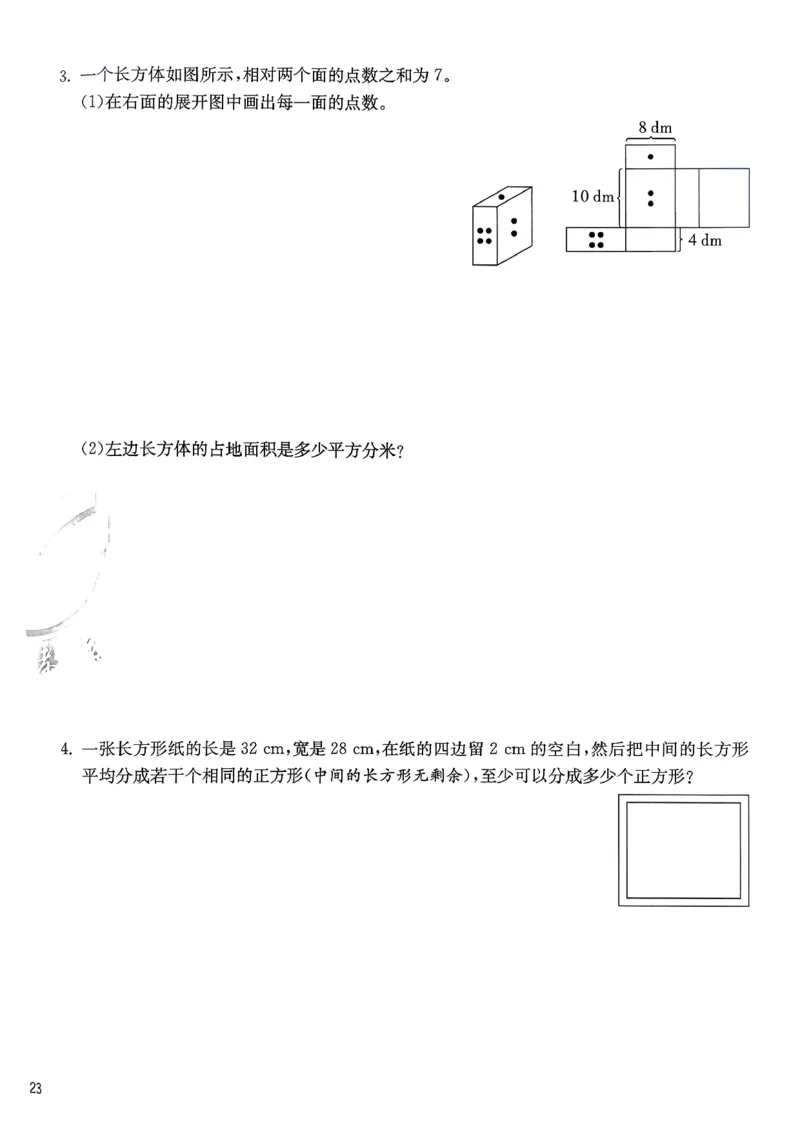 3. 一个长方体如图所示，相对两个面的点数之和为 7。
(1)在右面的展开图中画出每一面的点数。

8 dm
10 dm
4 dm

(2)左边长方体的占地面积是多少平方分米？

4. 一张长方形纸的长是 32 cm，宽是 28 cm，在纸的四边留 2 cm 的空白，然后把中间的长方形平均分成若干个相同的正方形(中间的长方形无剩余)，至少可以分成多少个正方形？

23